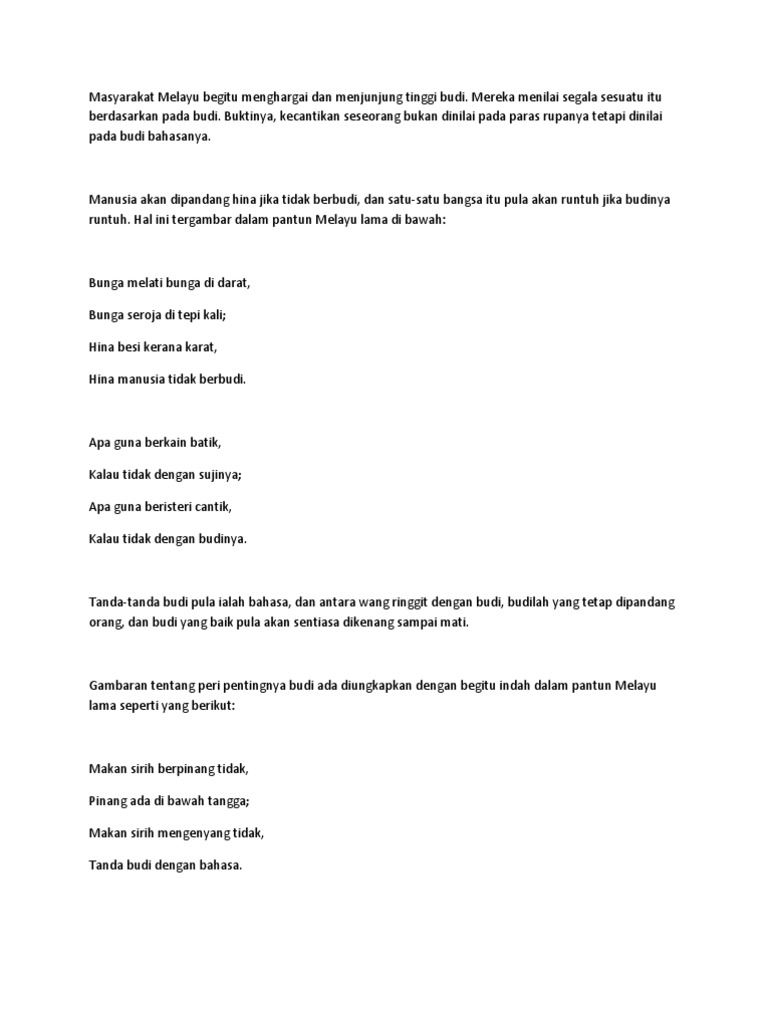 Masyarakat Melayu begitu menghargai dan menjunjung tinggi budi. Mereka menilai segala sesuatu itu berdasarkan pada budi. Buktinya, kecantikan seseorang bukan dinilai pada paras rupanya tetapi dinilai pada budi bahasanya.

Manusia akan dipandang hina jika tidak berbudi, dan satu-satu bangsa itu pula akan runtuh jika budinya runtuh. Hal ini tergambar dalam pantun Melayu lama di bawah:

Bunga melati bunga di darat,

Bunga seroja di tepi kali;

Hina besi kerana karat,

Hina manusia tidak berbudi.

Apa guna berkain batik,

Kalau tidak dengan sujinya;

Apa guna beristeri cantik,

Kalau tidak dengan budinya.

Tanda-tanda budi pula ialah bahasa, dan antara wang ringgit dengan budi, budilah yang tetap dipandang orang, dan budi yang baik pula akan sentiasa dikenang sampai mati.

Gambaran tentang peri pentingnya budi ada diungkapkan dengan begitu indah dalam pantun Melayu lama seperti yang berikut:

Makan sirih berpinang tidak,

Pinang ada di bawah tangga;

Makan sirih mengenyang tidak,

Tanda budi dengan bahasa.